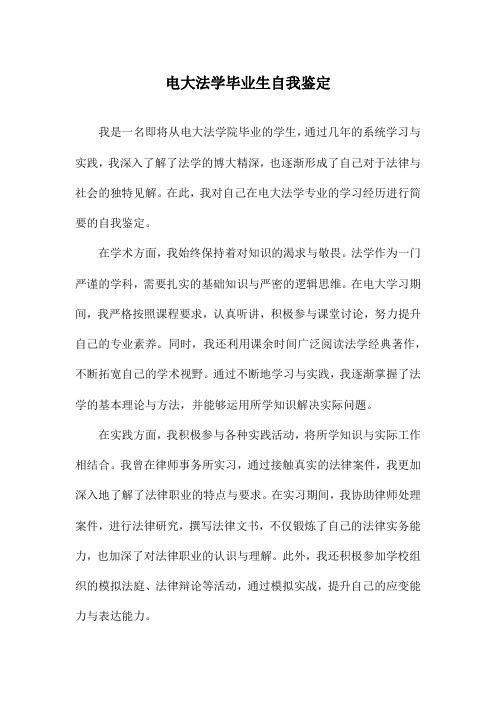 电大法学毕业生自我鉴定

我是一名即将从电大法学院毕业的学生，通过几年的系统学习与实践，我深入了解了法学的博大精深，也逐渐形成了自己对于法律与社会的独特见解。在此，我对自己在电大法学专业的学习经历进行简要的自我鉴定。

在学术方面，我始终保持着对知识的渴求与敬畏。法学作为一门严谨的学科，需要扎实的基础知识与严密的逻辑思维。在电大学习期间，我严格按照课程要求，认真听讲，积极参与课堂讨论，努力提升自己的专业素养。同时，我还利用课余时间广泛阅读法学经典著作，不断拓宽自己的学术视野。通过不断地学习与实践，我逐渐掌握了法学的基本理论与方法，并能够运用所学知识解决实际问题。

在实践方面，我积极参与各种实践活动，将所学知识与实际工作相结合。我曾在律师事务所实习，通过接触真实的法律案件，我更加深入地了解了法律职业的特点与要求。在实习期间，我协助律师处理案件，进行法律研究，撰写法律文书，不仅锻炼了自己的法律实务能力，也加深了对法律职业的认识与理解。此外，我还积极参加学校组织的模拟法庭、法律辩论等活动，通过模拟实战，提升自己的应变能力与表达能力。